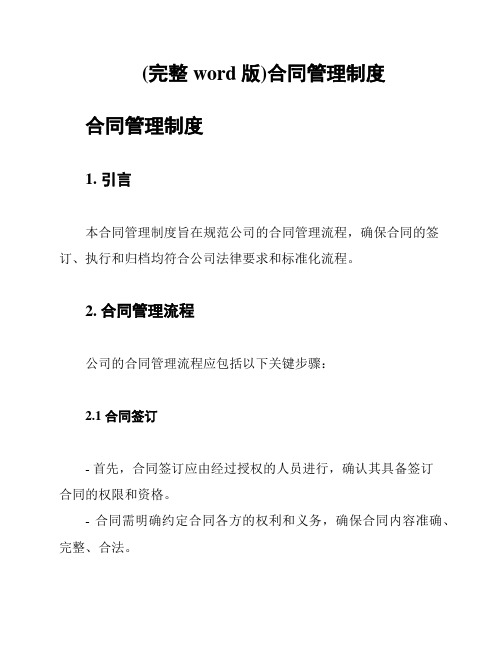 (完整 word 版)合同管理制度

合同管理制度

1. 引言

本合同管理制度旨在规范公司的合同管理流程，确保合同的签订、执行和归档均符合公司法律要求和标准化流程。

2. 合同管理流程

公司的合同管理流程应包括以下关键步骤：

2.1 合同签订

- 首先，合同签订应由经过授权的人员进行，确认其具备签订合同的权限和资格。
- 合同需明确约定合同各方的权利和义务，确保合同内容准确、完整、合法。